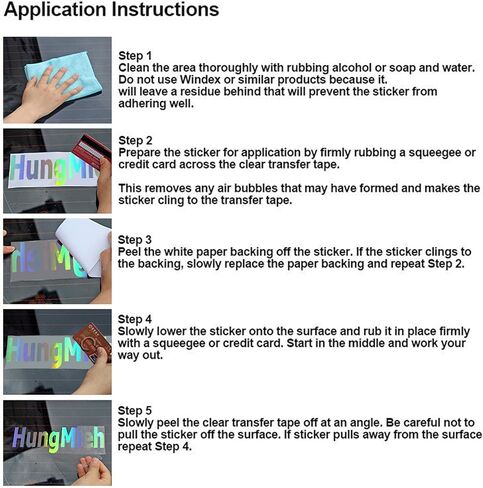 Application Instructions

Step 1
Clean the area thoroughly with rubbing alcohol or soap and water. Do not use Windex or similar products because it.
will leave a residue behind that will prevent the sticker from adhering well.

Step 2
Prepare the sticker for application by firmly rubbing a squeegee or credit card across the clear transfer tape.

This removes any air bubbles that may have formed and makes the sticker cling to the transfer tape.

Step 3
Peel the white paper backing off the sticker. If the sticker clings to the backing, slowly replace the paper backing and repeat Step 2.

Step 4
Slowly lower the sticker onto the surface and rub it in place firmly with a squeegee or credit card. Start in the middle and work your way out.

Step 5
Slowly peel the clear transfer tape off at an angle. Be careful not to pull the sticker off the surface. If sticker pulls away from the surface repeat Step 4.